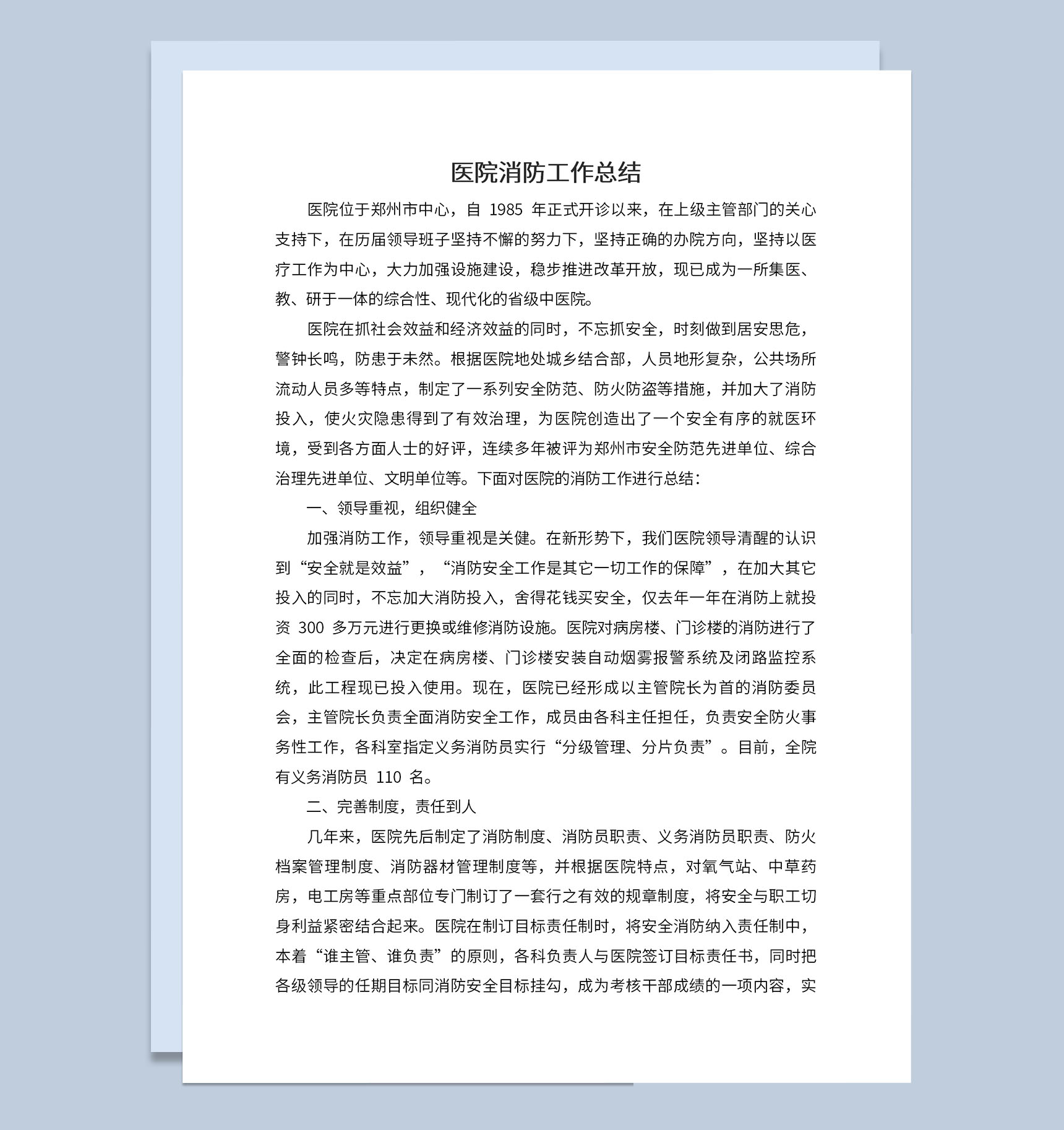 医院消防工作总结

医院位于郑州市中心，自1985年正式开诊以来，在上级主管部门的关心支持下，在历届领导班子坚持不懈的努力下，坚持正确的办院方向，坚持以医疗工作为中心，大力加强设施建设，稳步推进改革开放，现已成为一所集医、教、研于一体的综合性、现代化的省级中医院。

医院在抓社会效益和经济效益的同时，不忘抓安全，时刻做到居安思危，警钟长鸣，防患于未然。根据医院地处城乡结合部，人员地形复杂，公共场所流动人员多等特点，制定了一系列安全防范、防火防盗等措施，并加大了消防投入，使火灾隐患得到了有效治理，为医院创造出了一个安全有序的就医环境，受到各方面人士的好评，连续多年被评为郑州市安全防范先进单位、综合治理先进单位、文明单位等。下面对医院的消防工作进行总结：

一、领导重视，组织健全

加强消防工作，领导重视是关健。在新形势下，我们医院领导清醒的认识到“安全就是效益”，“消防安全工作是其它一切工作的保障”，在加大其它投入的同时，不忘加大消防投入，舍得花钱买安全，仅去年一年在消防上就投资300多万元进行更换或维修消防设施。医院对病房楼、门诊楼的消防进行了全面的检查后，决定在病房楼、门诊楼安装自动烟雾报警系统及闭路监控系统，此工程现已投入使用。现在，医院已经形成以主管院长为首的消防委员会，主管院长负责全面消防安全工作，成员由各科主任担任，负责安全防火事务性工作，各科室指定义务消防员实行“分级管理、分片负责”。目前，全院有义务消防员110名。

二、完善制度，责任到人

几年来，医院先后制定了消防制度、消防员职责、义务消防员职责、防火档案管理制度、消防器材管理制度等，并根据医院特点，对氧气站、中草药房，电工房等重点部位专门制订了一套行之有效的规章制度，将安全与职工切身利益紧密结合起来。医院在制订目标责任制时，将安全消防纳入责任制中，本着“谁主管、谁负责”的原则，各科负责人与医院签订目标责任书，同时把各级领导的任期目标同消防安全目标挂勾，成为考核干部成绩的一项内容，实